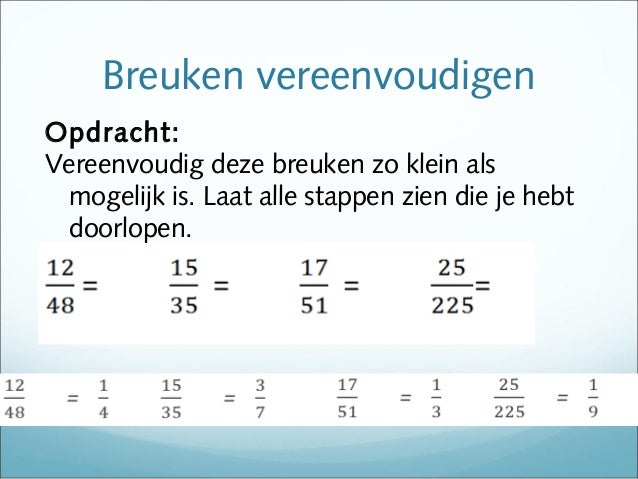 Breuken vereenvoudigen

Opdracht:
Vereenvoudig deze breuken zo klein als mogelijk is. Laat alle stappen zien die je hebt doorlopen.

$\frac{12}{48}=$ $\frac{15}{35}=$ $\frac{17}{51}=$ $\frac{25}{225}=$

$\frac{12}{48}=\frac{1}{4}$ $\frac{15}{35}=\frac{3}{7}$ $\frac{17}{51}=\frac{1}{3}$ $\frac{25}{225}=\frac{1}{9}$